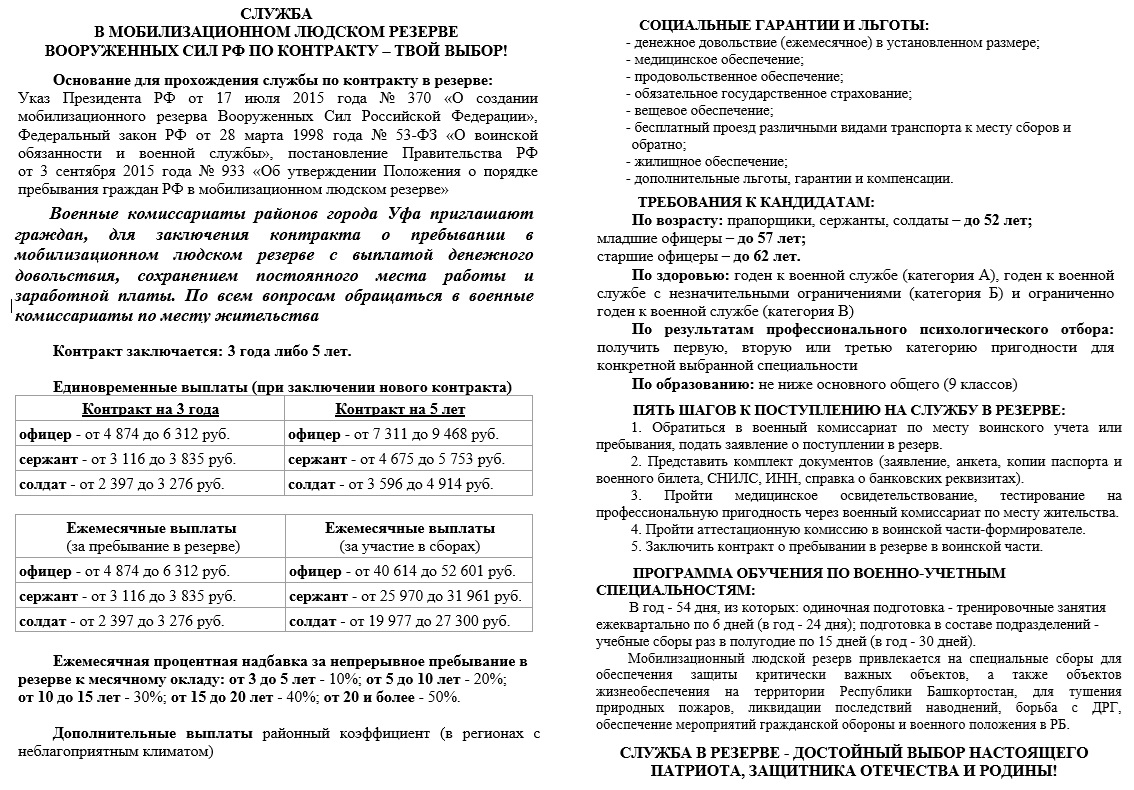 СЛУЖБА
В МОБИЛИЗАЦИОННОМ ЛЮДСКОМ РЕЗЕРВЕ
ВООРУЖЕННЫХ СИЛ РФ ПО КОНТРАКТУ – ТВОЙ ВЫБОР!

Основание для прохождения службы по контракту в резерве:
Указ Президента РФ от 17 июля 2015 года № 370 «О создании мобилизационного резерва Вооруженных Сил Российской Федерации», Федеральный закон РФ от 28 марта 1998 года № 53-ФЗ «О воинской обязанности и военной службы», постановление Правительства РФ от 3 сентября 2015 года № 933 «Об утверждении Положения о порядке пребывания граждан РФ в мобилизационном людском резерве»

Военные комиссариаты районов города Уфа приглашают граждан, для заключения контракта о пребывании в мобилизационном людском резерве с выплатой денежного довольствия, сохранением постоянного места работы и заработной платы. По всем вопросам обращаться в военные комиссариаты по месту жительства

Контракт заключается: 3 года либо 5 лет.

Единовременные выплаты (при заключении нового контракта)

| Контракт на 3 года | Контракт на 5 лет |
|---|---|
| офицер - от 4 874 до 6 312 руб. | офицер - от 7 311 до 9 468 руб. |
| сержант - от 3 116 до 3 835 руб. | сержант - от 4 675 до 5 753 руб. |
| солдат - от 2 397 до 3 276 руб. | солдат - от 3 596 до 4 914 руб. |

| Ежемесячные выплаты (за пребывание в резерве) | Ежемесячные выплаты (за участие в сборах) |
|---|---|
| офицер - от 4 874 до 6 312 руб. | офицер - от 40 614 до 52 601 руб. |
| сержант - от 3 116 до 3 835 руб. | сержант - от 25 970 до 31 961 руб. |
| солдат - от 2 397 до 3 276 руб. | солдат - от 19 977 до 27 300 руб. |

Ежемесячная процентная надбавка за непрерывное пребывание в резерве к месячному окладу: от 3 до 5 лет - 10%; от 5 до 10 лет - 20%; от 10 до 15 лет - 30%; от 15 до 20 лет - 40%; от 20 и более - 50%.

Дополнительные выплаты районный коэффициент (в регионах с неблагоприятным климатом)

СОЦИАЛЬНЫЕ ГАРАНТИИ И ЛЬГОТЫ:
- денежное довольствие (ежемесячное) в установленном размере;
- медицинское обеспечение;
- продовольственное обеспечение;
- обязательное государственное страхование;
- вещевое обеспечение;
- бесплатный проезд различными видами транспорта к месту сборов и обратно;
- жилищное обеспечение;
- дополнительные льготы, гарантии и компенсации.

ТРЕБОВАНИЯ К КАНДИДАТАМ:
По возрасту: прапорщики, сержанты, солдаты – до 52 лет;
младшие офицеры – до 57 лет;
старшие офицеры – до 62 лет.
По здоровью: годен к военной службе (категория А), годен к военной службе с незначительными ограничениями (категория Б) и ограниченно годен к военной службе (категория В)
По результатам профессионального психологического отбора: получить первую, вторую или третью категорию пригодности для конкретной выбранной специальности
По образованию: не ниже основного общего (9 классов)

ПЯТЬ ШАГОВ К ПОСТУПЛЕНИЮ НА СЛУЖБУ В РЕЗЕРВЕ:
1. Обратиться в военный комиссариат по месту воинского учета или пребывания, подать заявление о поступлении в резерв.
2. Представить комплект документов (заявление, анкета, копии паспорта и военного билета, СНИЛС, ИНН, справка о банковских реквизитах).
3. Пройти медицинское освидетельствование, тестирование на профессиональную пригодность через военный комиссариат по месту жительства.
4. Пройти аттестационную комиссию в воинской части-формирователе.
5. Заключить контракт о пребывании в резерве в воинской части.

ПРОГРАММА ОБУЧЕНИЯ ПО ВОЕННО-УЧЕТНЫМ СПЕЦИАЛЬНОСТЯМ:
В год - 54 дня, из которых: одиночная подготовка - тренировочные занятия ежеквартально по 6 дней (в год - 24 дня); подготовка в составе подразделений - учебные сборы раз в полугодие по 15 дней (в год - 30 дней).
Мобилизационный людской резерв привлекается на специальные сборы для обеспечения защиты критически важных объектов, а также объектов жизнеобеспечения на территории Республики Башкортостан, для тушения природных пожаров, ликвидации последствий наводнений, борьба с ДРГ, обеспечение мероприятий гражданской обороны и военного положения в РБ.

СЛУЖБА В РЕЗЕРВЕ - ДОСТОЙНЫЙ ВЫБОР НАСТОЯЩЕГО ПАТРИОТА, ЗАЩИТНИКА ОТЕЧЕСТВА И РОДИНЫ!